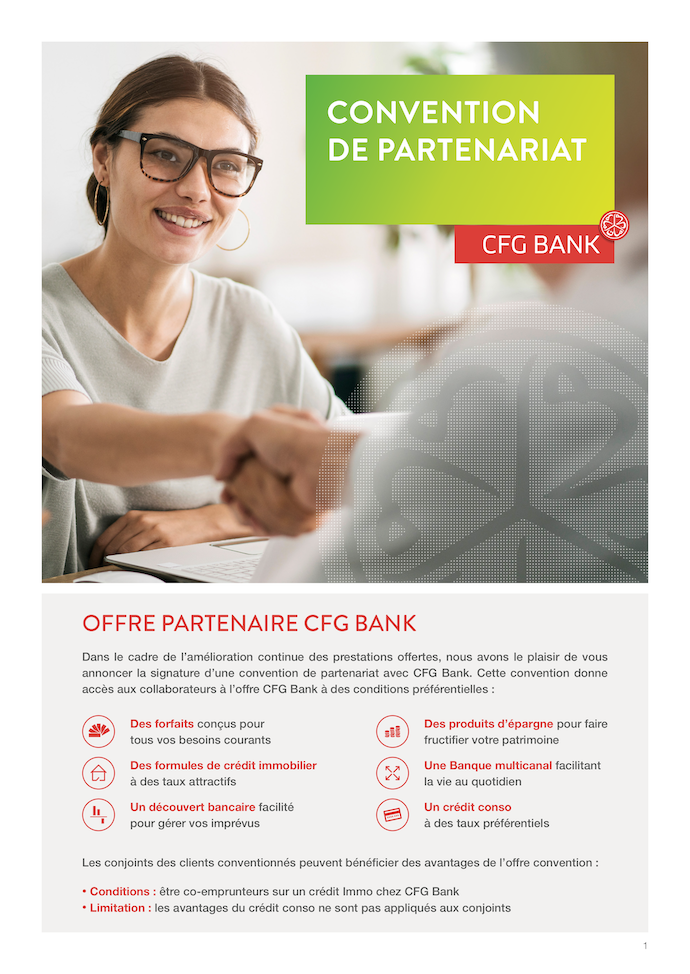 CONVENTION
DE PARTENARIAT

CFG BANK

OFFRE PARTENAIRE CFG BANK

Dans le cadre de l'amélioration continue des prestations offertes, nous avons le plaisir de vous annoncer la signature d'une convention de partenariat avec CFG Bank. Cette convention donne accès aux collaborateurs à l'offre CFG Bank à des conditions préférentielles :

Des forfaits conçus pour tous vos besoins courants

Des formules de crédit immobilier à des taux attractifs

Un découvert bancaire facilité pour gérer vos imprévus

Des produits d'épargne pour faire fructifier votre patrimoine

Une Banque multicanal facilitant la vie au quotidien

Un crédit conso à des taux préférentiels

Les conjoints des clients conventionnés peuvent bénéficier des avantages de l'offre convention :

• Conditions : être co-emprunteurs sur un crédit Immo chez CFG Bank
• Limitation : les avantages du crédit conso ne sont pas appliqués aux conjoints

1